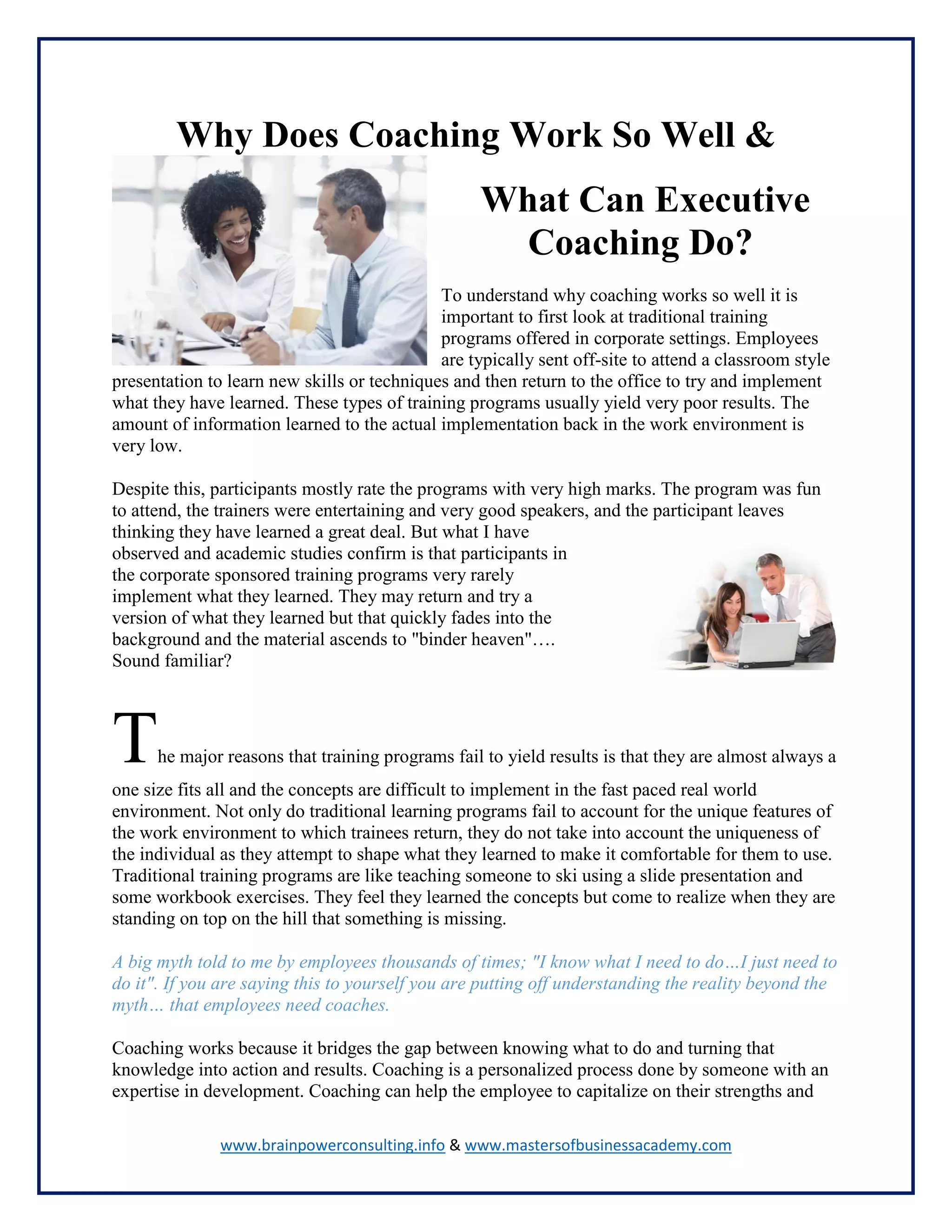 Why Does Coaching Work So Well &

What Can Executive Coaching Do?

To understand why coaching works so well it is important to first look at traditional training programs offered in corporate settings. Employees are typically sent off-site to attend a classroom style presentation to learn new skills or techniques and then return to the office to try and implement what they have learned. These types of training programs usually yield very poor results. The amount of information learned to the actual implementation back in the work environment is very low.

Despite this, participants mostly rate the programs with very high marks. The program was fun to attend, the trainers were entertaining and very good speakers, and the participant leaves thinking they have learned a great deal. But what I have observed and academic studies confirm is that participants in the corporate sponsored training programs very rarely implement what they learned. They may return and try a version of what they learned but that quickly fades into the background and the material ascends to "binder heaven"…. Sound familiar?

The major reasons that training programs fail to yield results is that they are almost always a one size fits all and the concepts are difficult to implement in the fast paced real world environment. Not only do traditional learning programs fail to account for the unique features of the work environment to which trainees return, they do not take into account the uniqueness of the individual as they attempt to shape what they learned to make it comfortable for them to use. Traditional training programs are like teaching someone to ski using a slide presentation and some workbook exercises. They feel they learned the concepts but come to realize when they are standing on top on the hill that something is missing.

A big myth told to me by employees thousands of times; "I know what I need to do…I just need to do it". If you are saying this to yourself you are putting off understanding the reality beyond the myth… that employees need coaches.

Coaching works because it bridges the gap between knowing what to do and turning that knowledge into action and results. Coaching is a personalized process done by someone with an expertise in development. Coaching can help the employee to capitalize on their strengths and

www.brainpowerconsulting.info & www.mastersofbusinessacademy.com